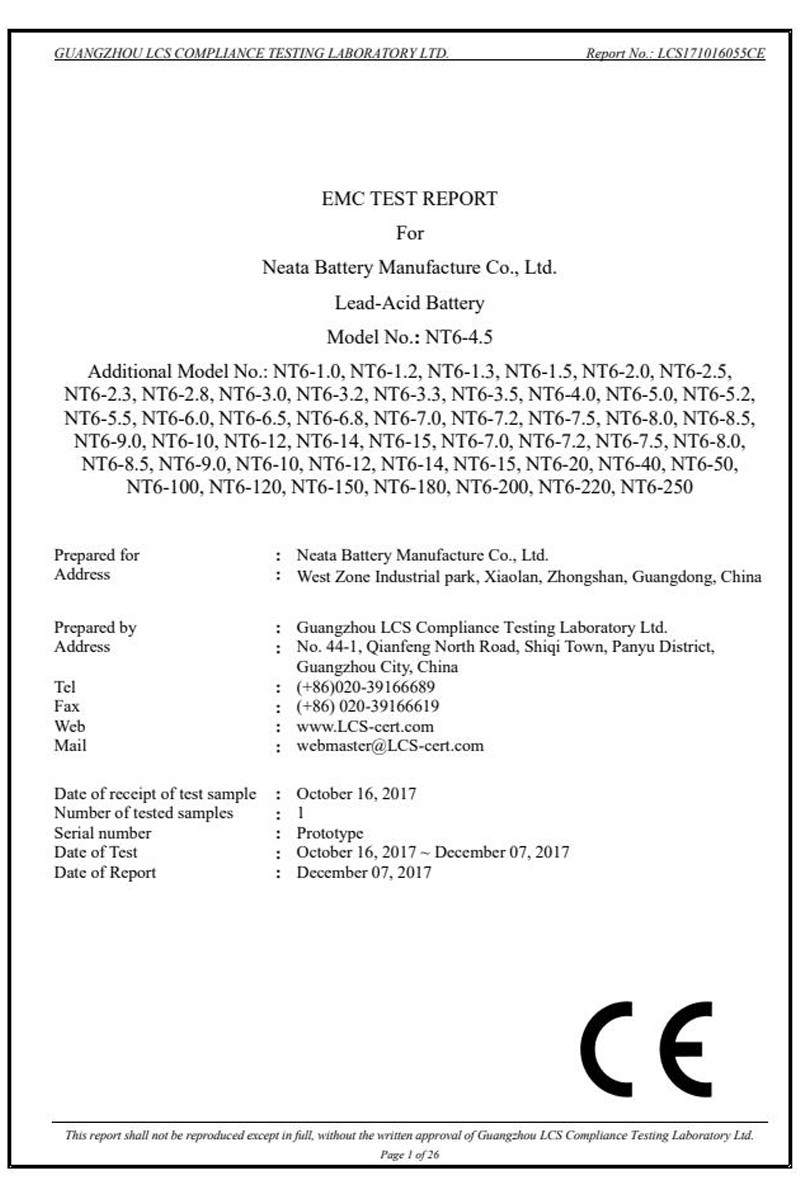 GUANGZHOU LCS COMPLIANCE TESTING LABORATORY LTD.   Report No.: LCS171016055CE

EMC TEST REPORT

For

Neata Battery Manufacture Co., Ltd.

Lead-Acid Battery

Model No.: NT6-4.5

Additional Model No.: NT6-1.0, NT6-1.2, NT6-1.3, NT6-1.5, NT6-2.0, NT6-2.5, NT6-2.3, NT6-2.8, NT6-3.0, NT6-3.2, NT6-3.3, NT6-3.5, NT6-4.0, NT6-5.0, NT6-5.2, NT6-5.5, NT6-6.0, NT6-6.5, NT6-6.8, NT6-7.0, NT6-7.2, NT6-7.5, NT6-8.0, NT6-8.5, NT6-9.0, NT6-10, NT6-12, NT6-14, NT6-15, NT6-7.0, NT6-7.2, NT6-7.5, NT6-8.0, NT6-8.5, NT6-9.0, NT6-10, NT6-12, NT6-14, NT6-15, NT6-20, NT6-40, NT6-50, NT6-100, NT6-120, NT6-150, NT6-180, NT6-200, NT6-220, NT6-250

Prepared for : Neata Battery Manufacture Co., Ltd.
Address : West Zone Industrial park, Xiaolan, Zhongshan, Guangdong, China

Prepared by : Guangzhou LCS Compliance Testing Laboratory Ltd.
Address : No. 44-1, Qianfeng North Road, Shiqi Town, Panyu District, Guangzhou City, China
Tel : (+86)020-39166689
Fax : (+86) 020-39166619
Web : www.LCS-cert.com
Mail : webmaster@LCS-cert.com

Date of receipt of test sample : October 16, 2017
Number of tested samples : 1
Serial number : Prototype
Date of Test : October 16, 2017 ~ December 07, 2017
Date of Report : December 07, 2017

CE

This report shall not be reproduced except in full, without the written approval of Guangzhou LCS Compliance Testing Laboratory Ltd.
Page 1 of 26